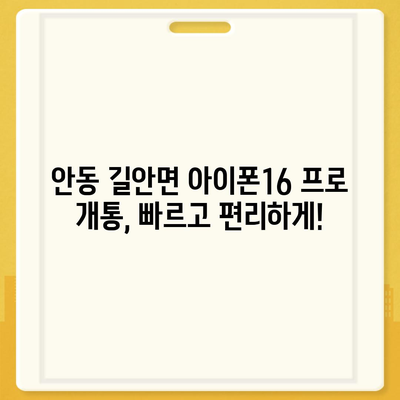 안동 길안면 아이폰16 프로 개통, 빠르고 편리하게!